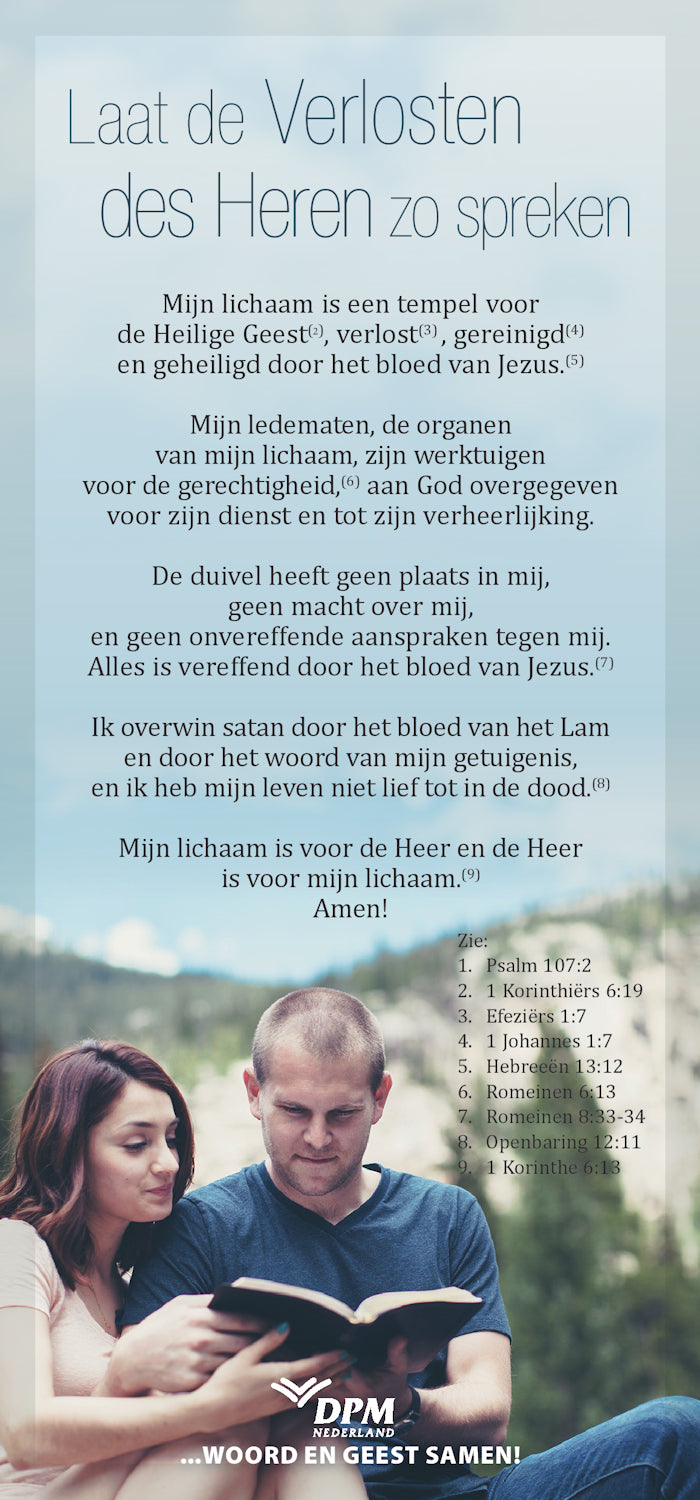 Laat de Verlosten des Heren zo spreken

Mijn lichaam is een tempel voor de Heilige Geest$^{(2)}$, verlost$^{(3)}$, gereinigd$^{(4)}$ en geheiligd door het bloed van Jezus.$^{(5)}$

Mijn ledematen, de organen van mijn lichaam, zijn werktuigen voor de gerechtigheid,$^{(6)}$ aan God overgegeven voor zijn dienst en tot zijn verheerlijking.

De duivel heeft geen plaats in mij, geen macht over mij, en geen onvereffende aanspraken tegen mij. Alles is vereffend door het bloed van Jezus.$^{(7)}$

Ik overwin satan door het bloed van het Lam en door het woord van mijn getuigenis, en ik heb mijn leven niet lief tot in de dood.$^{(8)}$

Mijn lichaam is voor de Heer en de Heer is voor mijn lichaam.$^{(9)}$
Amen!

Zie:
1. Psalm 107:2
2. 1 Korinthiërs 6:19
3. Efeziërs 1:7
4. 1 Johannes 1:7
5. Hebreeën 13:12
6. Romeinen 6:13
7. Romeinen 8:33-34
8. Openbaring 12:11
9. 1 Korinthe 6:13

DPM
NEDERLAND
...WOORD EN GEEST SAMEN!